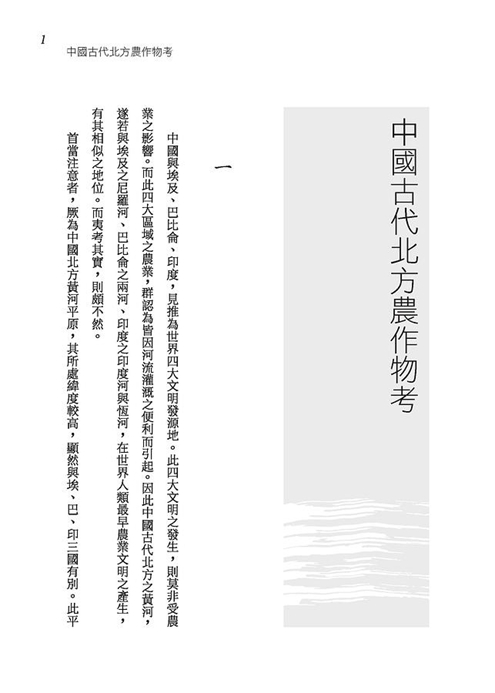 1 中國古代北方農作物考

中國古代北方農作物考

一

中國與埃及、巴比侖、印度，見推為世界四大文明發源地。此四大文明之發生，則莫非受農業之影響。而此四大區域之農業，群認為皆因河流灌溉之便利而引起。因此中國古代北方之黃河，遂若與埃及之尼羅河、巴比侖之兩河、印度之印度河與恆河，在世界人類最早農業文明之產生，有其相似之地位。而夷考其實，則頗不然。

首當注意者，厥為中國北方黃河平原，其所處緯度較高，顯然與埃、巴、印三國有別。此平